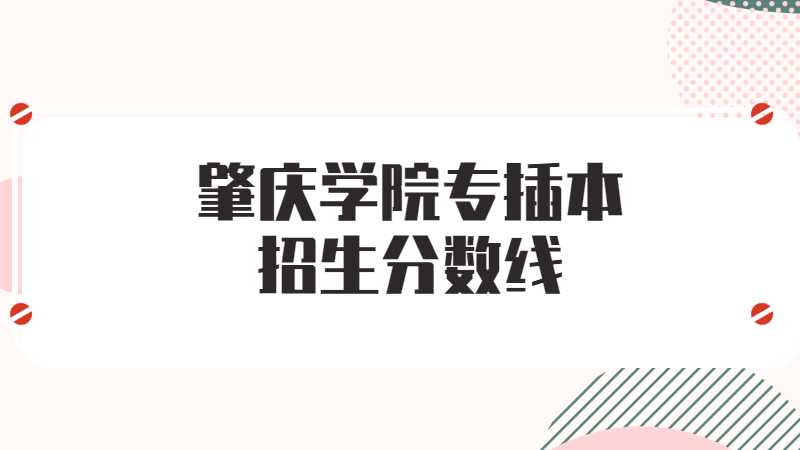 肇庆学院专插本
招生分数线